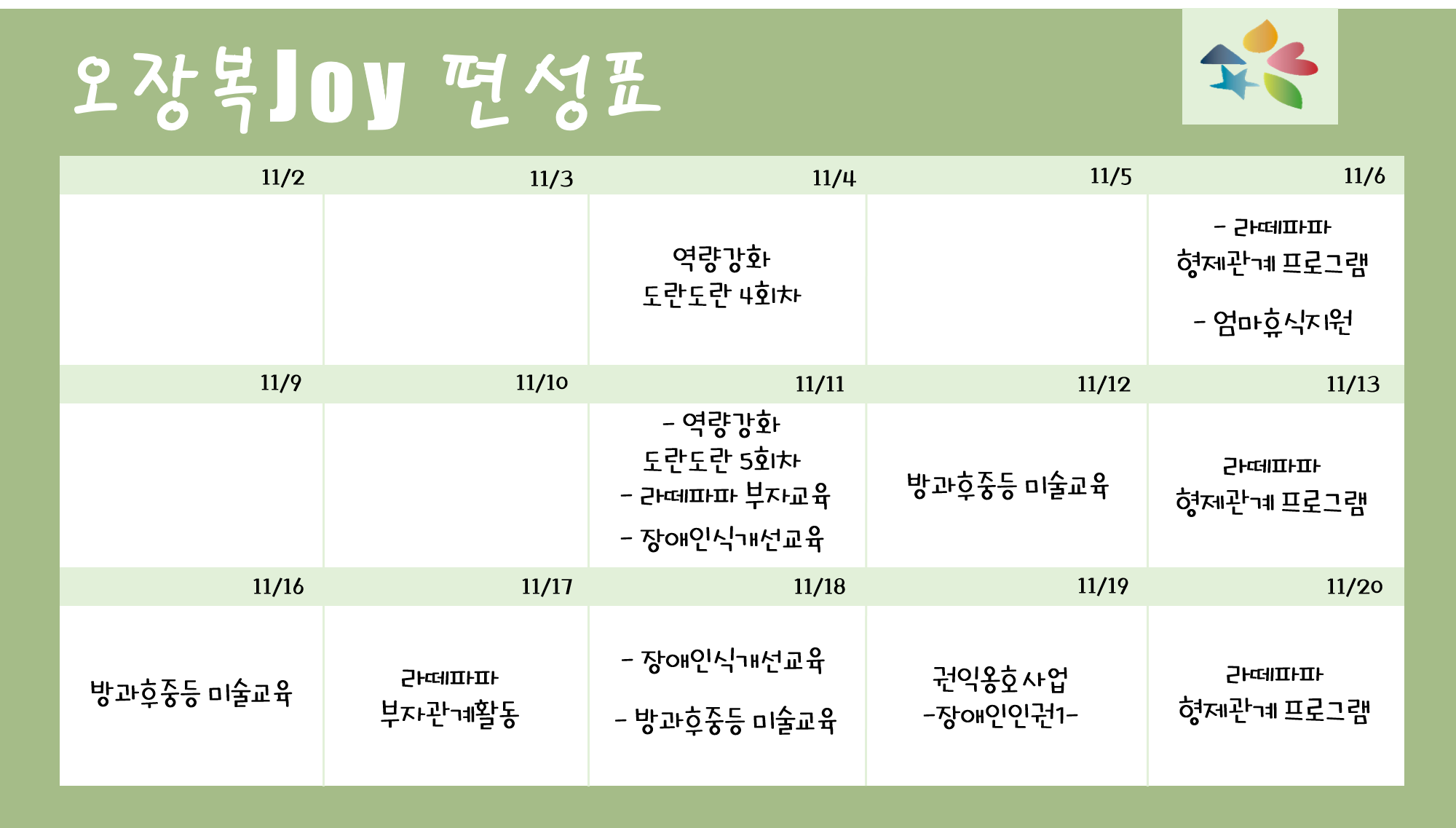 오장복Joy 편성표

| 11/2 | 11/3 | 11/4 | 11/5 | 11/6 |
|---|---|---|---|---|
| | | 역량강화 도란도란 4회차 | | - 라떼파파 형제관계 프로그램 - 엄마휴식지원 |
| 11/9 | 11/10 | 11/11 | 11/12 | 11/13 |
| | | - 역량강화 도란도란 5회차 - 라떼파파 부자교육 - 장애인식개선교육 | 방과후중등 미술교육 | 라떼파파 형제관계 프로그램 |
| 11/16 | 11/17 | 11/18 | 11/19 | 11/20 |
| 방과후중등 미술교육 | 라떼파파 부자관계활동 | - 장애인식개선교육 - 방과후중등 미술교육 | 권익옹호사업 -장애인인권1- | 라떼파파 형제관계 프로그램 |